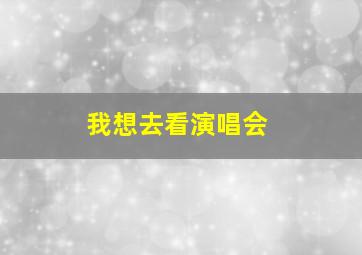 我想去看演唱会